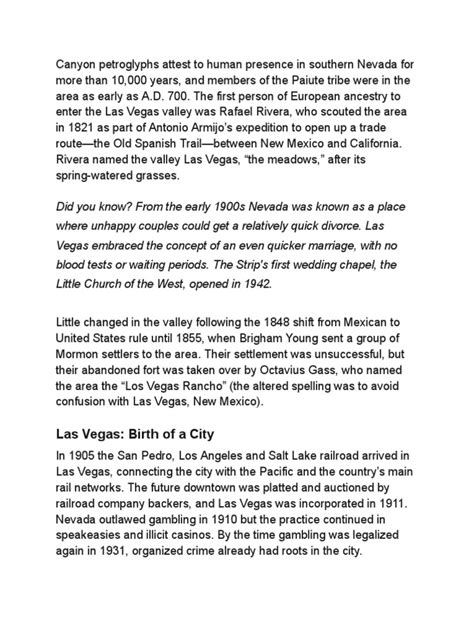 Canyon petroglyphs attest to human presence in southern Nevada for more than 10,000 years, and members of the Paiute tribe were in the area as early as A.D. 700. The first person of European ancestry to enter the Las Vegas valley was Rafael Rivera, who scouted the area in 1821 as part of Antonio Armijo's expedition to open up a trade route—the Old Spanish Trail—between New Mexico and California. Rivera named the valley Las Vegas, "the meadows," after its spring-watered grasses.

Did you know? From the early 1900s Nevada was known as a place where unhappy couples could get a relatively quick divorce. Las Vegas embraced the concept of an even quicker marriage, with no blood tests or waiting periods. The Strip's first wedding chapel, the Little Church of the West, opened in 1942.

Little changed in the valley following the 1848 shift from Mexican to United States rule until 1855, when Brigham Young sent a group of Mormon settlers to the area. Their settlement was unsuccessful, but their abandoned fort was taken over by Octavius Gass, who named the area the "Los Vegas Rancho" (the altered spelling was to avoid confusion with Las Vegas, New Mexico).

Las Vegas: Birth of a City

In 1905 the San Pedro, Los Angeles and Salt Lake railroad arrived in Las Vegas, connecting the city with the Pacific and the country's main rail networks. The future downtown was platted and auctioned by railroad company backers, and Las Vegas was incorporated in 1911. Nevada outlawed gambling in 1910 but the practice continued in speakeasies and illicit casinos. By the time gambling was legalized again in 1931, organized crime already had roots in the city.